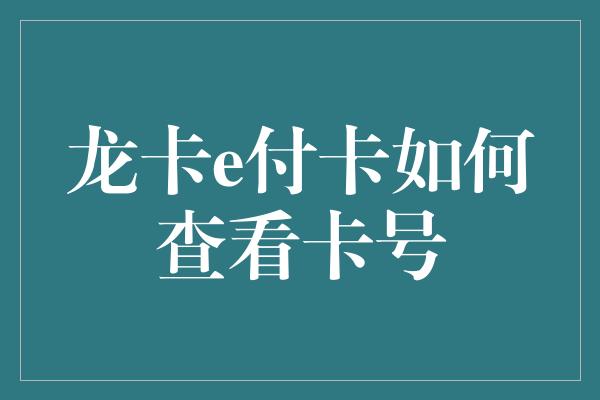 龙卡e付卡如何查看卡号